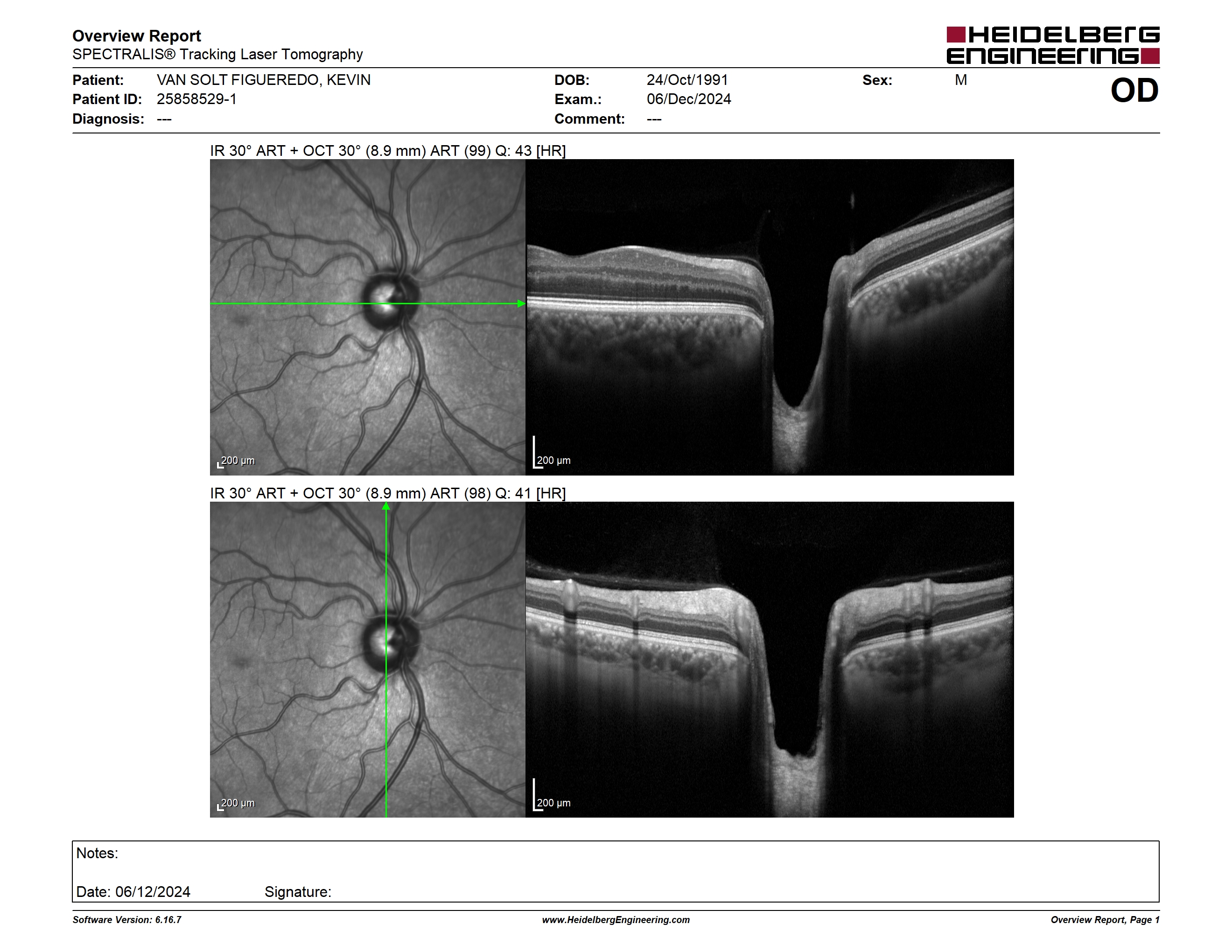 Overview Report
SPECTRALIS® Tracking Laser Tomography

HEIDELBERG ENGINEERING

Patient: VAN SOLT FIGUEREDO, KEVIN
Patient ID: 25858529-1
Diagnosis: ---

DOB: 24/Oct/1991
Exam.: 06/Dec/2024
Comment: ---

Sex: M

OD

IR 30° ART + OCT 30° (8.9 mm) ART (99) Q: 43 [HR]

200 µm

200 µm

IR 30° ART + OCT 30° (8.9 mm) ART (98) Q: 41 [HR]

200 µm

200 µm

Notes:

Date: 06/12/2024 Signature:

Software Version: 6.16.7

www.HeidelbergEngineering.com

Overview Report, Page 1